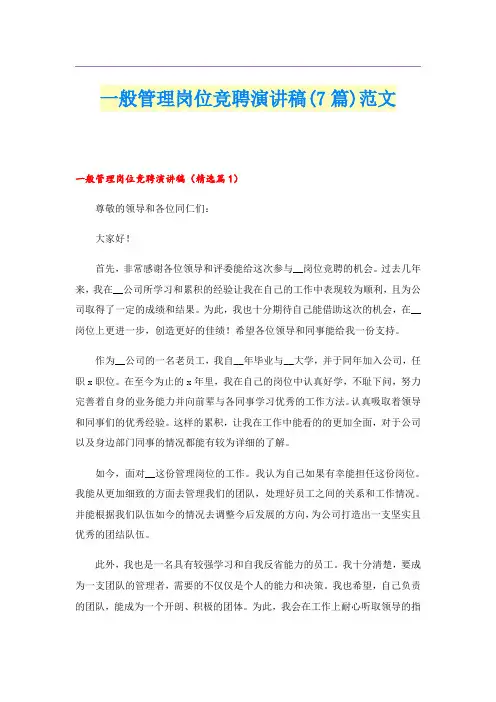 一般管理岗位竞聘演讲稿(7篇)范文

一般管理岗位竞聘演讲稿（精选篇1）

尊敬的领导和各位同仁们：

大家好！

首先，非常感谢各位领导和评委能给这次参与__岗位竞聘的机会。过去几年来，我在__公司所学习和累积的经验让我在自己的工作中表现较为顺利，且为公司取得了一定的成绩和结果。为此，我也十分期待自己能借助这次的机会，在__岗位上更进一步，创造更好的佳绩！希望各位领导和同事能给我一份支持。

作为__公司的一名老员工，我自__年毕业与__大学，并于同年加入公司，任职x职位。在至今为止的x年里，我在自己的岗位中认真好学，不耻下问，努力完善着自身的业务能力并向前辈与各同事学习优秀的工作方法。认真吸取着领导和同事们的优秀经验。这样的累积，让我在工作中能看的的更加全面，对于公司以及身边部门同事的情况都能有较为详细的了解。

如今，面对__这份管理岗位的工作。我认为自己如果有幸能担任这份岗位。我能从更加细致的方面去管理我们的团队，处理好员工之间的关系和工作情况。并能根据我们队伍如今的情况去调整今后发展的方向，为公司打造出一支坚实且优秀的团结队伍。

此外，我也是一名具有较强学习和自我反省能力的员工。我十分清楚，要成为一支团队的管理者，需要的不仅仅是个人的能力和决策。我也希望，自己负责的团队，能成为一个开朗、积极的团体。为此，我会在工作上耐心听取领导的指